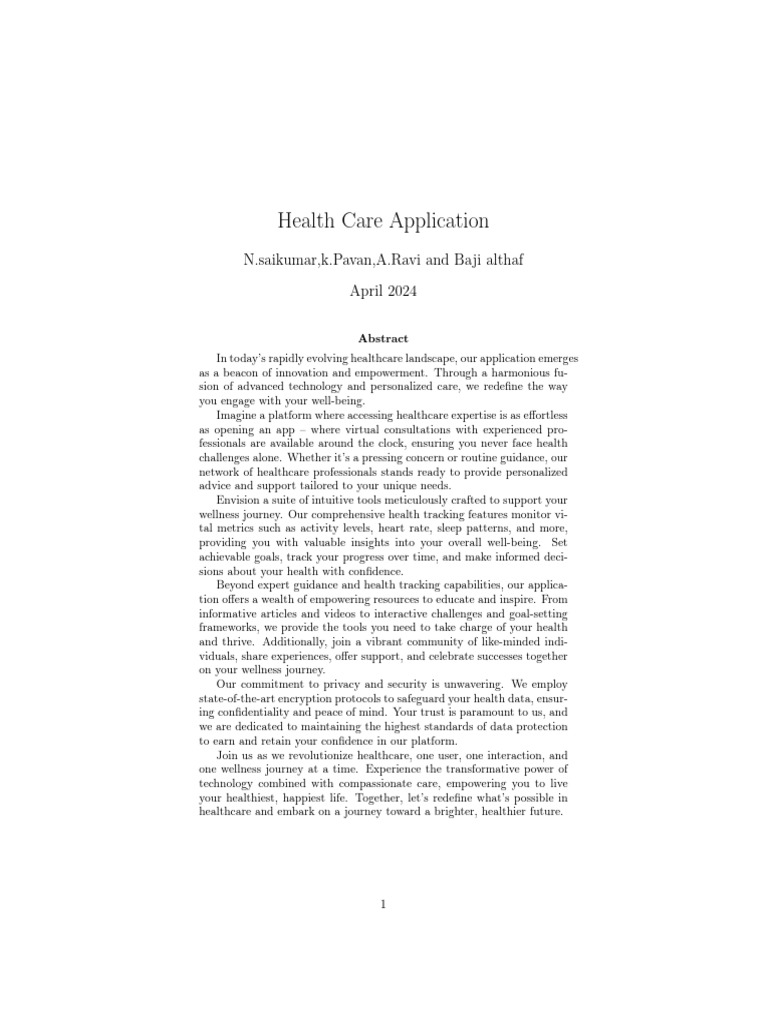 Health Care Application

N.saikumar,k.Pavan,A.Ravi and Baji althaf

April 2024

Abstract

In today's rapidly evolving healthcare landscape, our application emerges as a beacon of innovation and empowerment. Through a harmonious fusion of advanced technology and personalized care, we redefine the way you engage with your well-being.

Imagine a platform where accessing healthcare expertise is as effortless as opening an app – where virtual consultations with experienced professionals are available around the clock, ensuring you never face health challenges alone. Whether it's a pressing concern or routine guidance, our network of healthcare professionals stands ready to provide personalized advice and support tailored to your unique needs.

Envision a suite of intuitive tools meticulously crafted to support your wellness journey. Our comprehensive health tracking features monitor vital metrics such as activity levels, heart rate, sleep patterns, and more, providing you with valuable insights into your overall well-being. Set achievable goals, track your progress over time, and make informed decisions about your health with confidence.

Beyond expert guidance and health tracking capabilities, our application offers a wealth of empowering resources to educate and inspire. From informative articles and videos to interactive challenges and goal-setting frameworks, we provide the tools you need to take charge of your health and thrive. Additionally, join a vibrant community of like-minded individuals, share experiences, offer support, and celebrate successes together on your wellness journey.

Our commitment to privacy and security is unwavering. We employ state-of-the-art encryption protocols to safeguard your health data, ensuring confidentiality and peace of mind. Your trust is paramount to us, and we are dedicated to maintaining the highest standards of data protection to earn and retain your confidence in our platform.

Join us as we revolutionize healthcare, one user, one interaction, and one wellness journey at a time. Experience the transformative power of technology combined with compassionate care, empowering you to live your healthiest, happiest life. Together, let's redefine what's possible in healthcare and embark on a journey toward a brighter, healthier future.

1